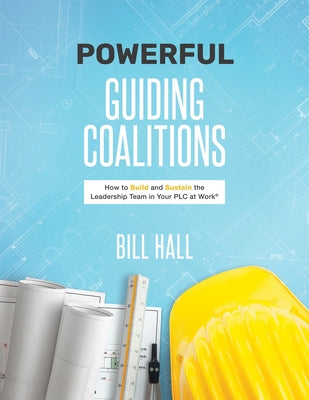 POWERFUL
GUIDING COALITIONS

How to Build and Sustain the Leadership Team in Your PLC at Work®

BILL HALL